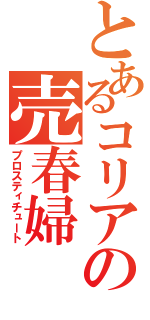 とあるコリアの売春婦
プロスティチュート